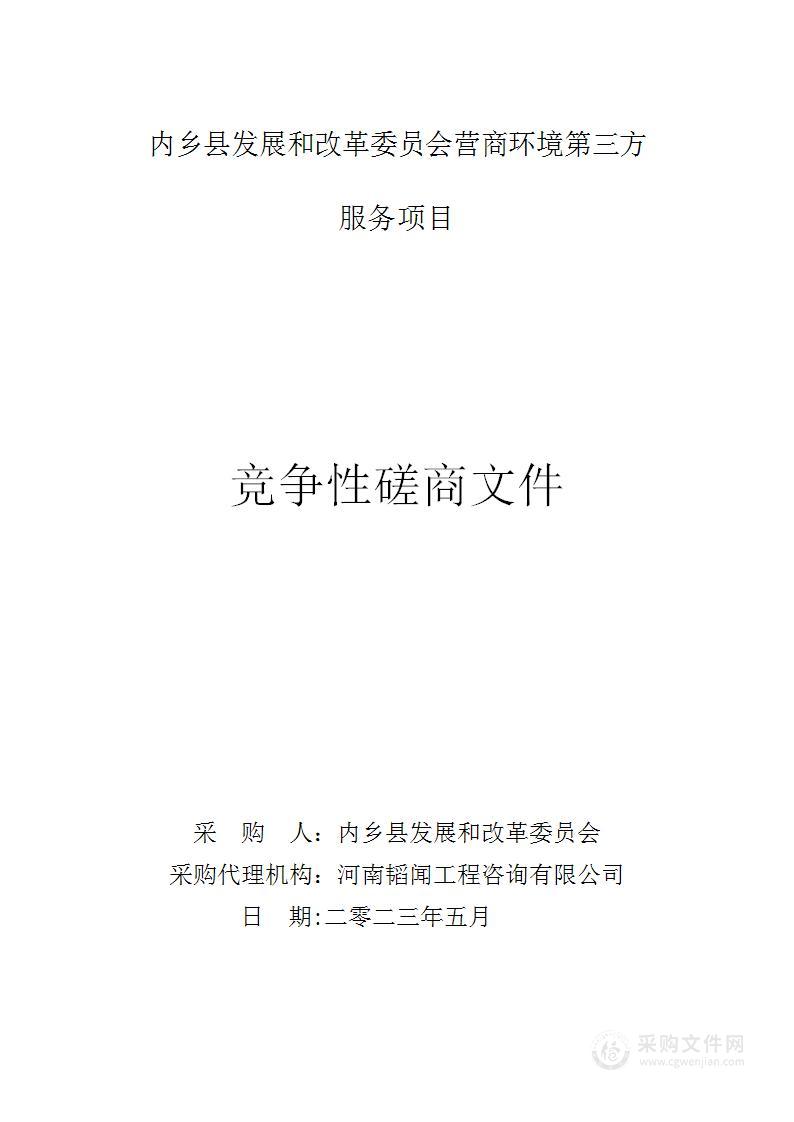 内乡县发展和改革委员会营商环境第三方

服务项目

竞争性磋商文件

采　购　人：内乡县发展和改革委员会
采购代理机构：河南韬闻工程咨询有限公司
日　期:二零二三年五月

采购文件网
www.cgwenjian.com